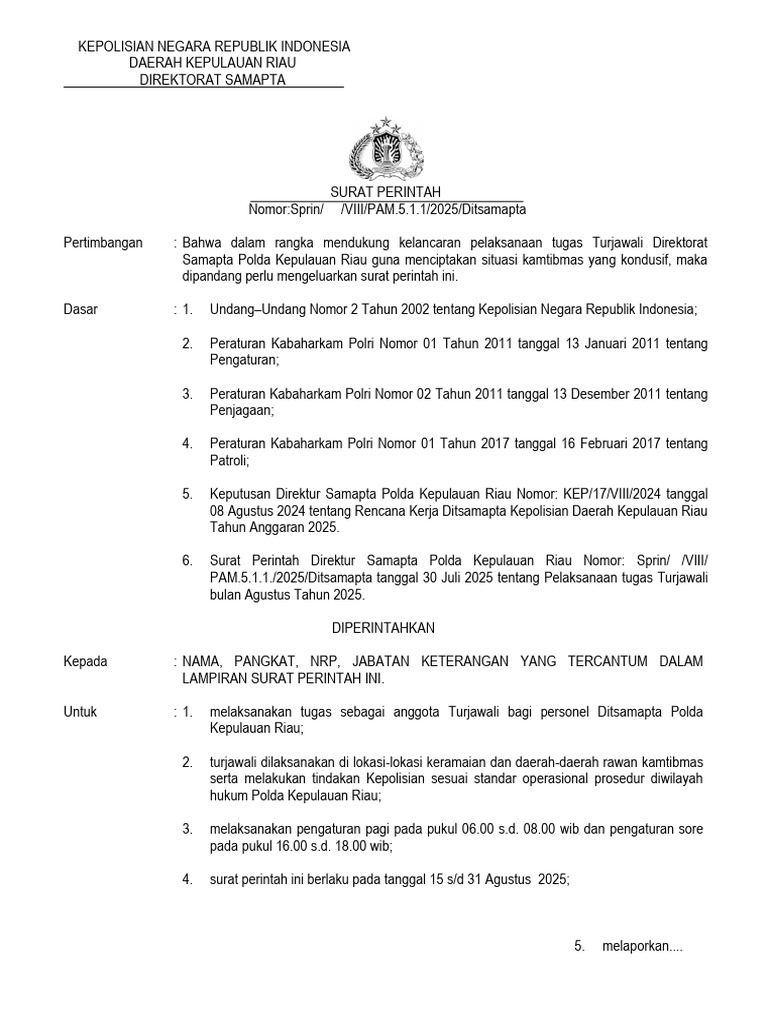 KEPOLISIAN NEGARA REPUBLIK INDONESIA
DAERAH KEPULAUAN RIAU
DIREKTORAT SAMAPTA

SURAT PERINTAH
Nomor:Sprin/ /VIII/PAM.5.1.1/2025/Ditsamapta

Pertimbangan : Bahwa dalam rangka mendukung kelancaran pelaksanaan tugas Turjawali Direktorat Samapta Polda Kepulauan Riau guna menciptakan situasi kamtibmas yang kondusif, maka dipandang perlu mengeluarkan surat perintah ini.

Dasar : 1. Undang–Undang Nomor 2 Tahun 2002 tentang Kepolisian Negara Republik Indonesia;

2. Peraturan Kabaharkam Polri Nomor 01 Tahun 2011 tanggal 13 Januari 2011 tentang Pengaturan;

3. Peraturan Kabaharkam Polri Nomor 02 Tahun 2011 tanggal 13 Desember 2011 tentang Penjagaan;

4. Peraturan Kabaharkam Polri Nomor 01 Tahun 2017 tanggal 16 Februari 2017 tentang Patroli;

5. Keputusan Direktur Samapta Polda Kepulauan Riau Nomor: KEP/17/VIII/2024 tanggal 08 Agustus 2024 tentang Rencana Kerja Ditsamapta Kepolisian Daerah Kepulauan Riau Tahun Anggaran 2025.

6. Surat Perintah Direktur Samapta Polda Kepulauan Riau Nomor: Sprin/ /VIII/ PAM.5.1.1./2025/Ditsamapta tanggal 30 Juli 2025 tentang Pelaksanaan tugas Turjawali bulan Agustus Tahun 2025.

DIPERINTAHKAN

Kepada : NAMA, PANGKAT, NRP, JABATAN KETERANGAN YANG TERCANTUM DALAM LAMPIRAN SURAT PERINTAH INI.

Untuk : 1. melaksanakan tugas sebagai anggota Turjawali bagi personel Ditsamapta Polda Kepulauan Riau;

2. turjawali dilaksanakan di lokasi-lokasi keramaian dan daerah-daerah rawan kamtibmas serta melakukan tindakan Kepolisian sesuai standar operasional prosedur diwilayah hukum Polda Kepulauan Riau;

3. melaksanakan pengaturan pagi pada pukul 06.00 s.d. 08.00 wib dan pengaturan sore pada pukul 16.00 s.d. 18.00 wib;

4. surat perintah ini berlaku pada tanggal 15 s/d 31 Agustus 2025;

5. melaporkan....